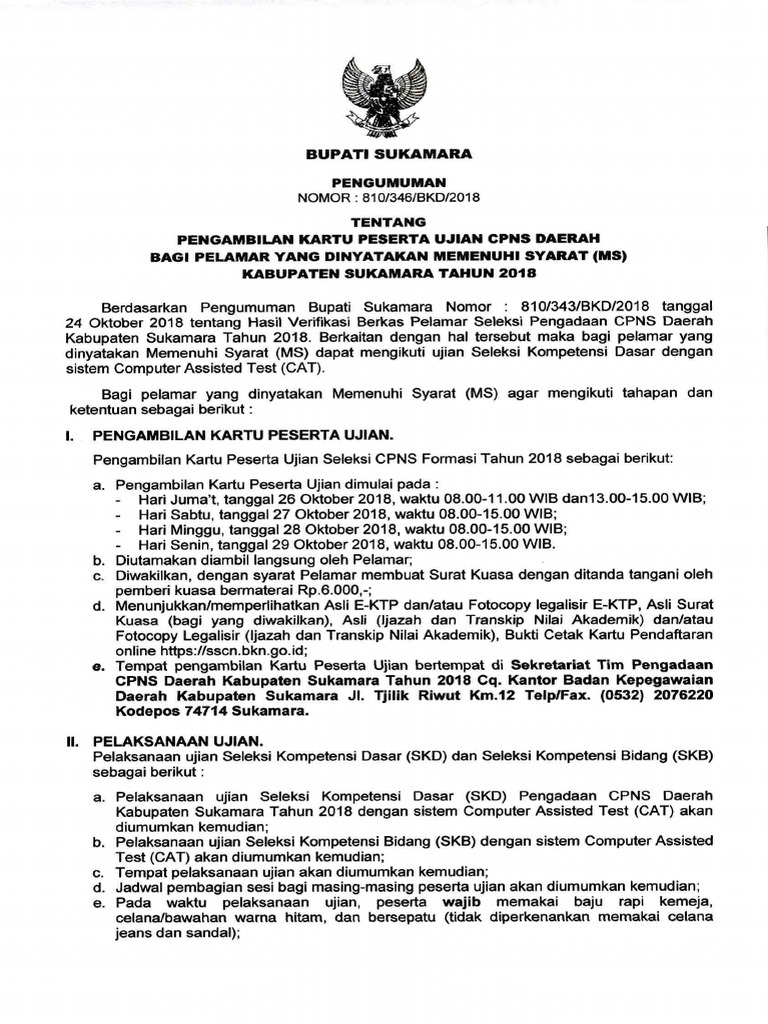 BUPATI SUKAMARA

PENGUMUMAN
NOMOR : 810/346/BKD/2018

TENTANG
PENGAMBILAN KARTU PESERTA UJIAN CPNS DAERAH
BAGI PELAMAR YANG DINYATAKAN MEMENUHI SYARAT (MS)
KABUPATEN SUKAMARA TAHUN 2018

Berdasarkan Pengumuman Bupati Sukamara Nomor : 810/343/BKD/2018 tanggal 24 Oktober 2018 tentang Hasil Verifikasi Berkas Pelamar Seleksi Pengadaan CPNS Daerah Kabupaten Sukamara Tahun 2018. Berkaitan dengan hal tersebut maka bagi pelamar yang dinyatakan Memenuhi Syarat (MS) dapat mengikuti ujian Seleksi Kompetensi Dasar dengan sistem Computer Assisted Test (CAT).

Bagi pelamar yang dinyatakan Memenuhi Syarat (MS) agar mengikuti tahapan dan ketentuan sebagai berikut :

I. PENGAMBILAN KARTU PESERTA UJIAN.

Pengambilan Kartu Peserta Ujian Seleksi CPNS Formasi Tahun 2018 sebagai berikut:

a. Pengambilan Kartu Peserta Ujian dimulai pada :
- Hari Juma't, tanggal 26 Oktober 2018, waktu 08.00-11.00 WIB dan13.00-15.00 WIB;
- Hari Sabtu, tanggal 27 Oktober 2018, waktu 08.00-15.00 WIB;
- Hari Minggu, tanggal 28 Oktober 2018, waktu 08.00-15.00 WIB;
- Hari Senin, tanggal 29 Oktober 2018, waktu 08.00-15.00 WIB.
b. Diutamakan diambil langsung oleh Pelamar;
c. Diwakilkan, dengan syarat Pelamar membuat Surat Kuasa dengan ditanda tangani oleh pemberi kuasa bermaterai Rp.6.000,-;
d. Menunjukkan/memperlihatkan Asli E-KTP dan/atau Fotocopy legalisir E-KTP, Asli Surat Kuasa (bagi yang diwakilkan), Asli (Ijazah dan Transkip Nilai Akademik) dan/atau Fotocopy Legalisir (Ijazah dan Transkip Nilai Akademik), Bukti Cetak Kartu Pendaftaran online https://sscn.bkn.go.id;
e. Tempat pengambilan Kartu Peserta Ujian bertempat di Sekretariat Tim Pengadaan CPNS Daerah Kabupaten Sukamara Tahun 2018 Cq. Kantor Badan Kepegawaian Daerah Kabupaten Sukamara Jl. Tjilik Riwut Km.12 Telp/Fax. (0532) 2076220 Kodepos 74714 Sukamara.

II. PELAKSANAAN UJIAN.
Pelaksanaan ujian Seleksi Kompetensi Dasar (SKD) dan Seleksi Kompetensi Bidang (SKB) sebagai berikut :

a. Pelaksanaan ujian Seleksi Kompetensi Dasar (SKD) Pengadaan CPNS Daerah Kabupaten Sukamara Tahun 2018 dengan sistem Computer Assisted Test (CAT) akan diumumkan kemudian;
b. Pelaksanaan ujian Seleksi Kompetensi Bidang (SKB) dengan sistem Computer Assisted Test (CAT) akan diumumkan kemudian;
c. Tempat pelaksanaan ujian akan diumumkan kemudian;
d. Jadwal pembagian sesi bagi masing-masing peserta ujian akan diumumkan kemudian;
e. Pada waktu pelaksanaan ujian, peserta wajib memakai baju rapi kemeja, celana/bawahan warna hitam, dan bersepatu (tidak diperkenankan memakai celana jeans dan sandal);